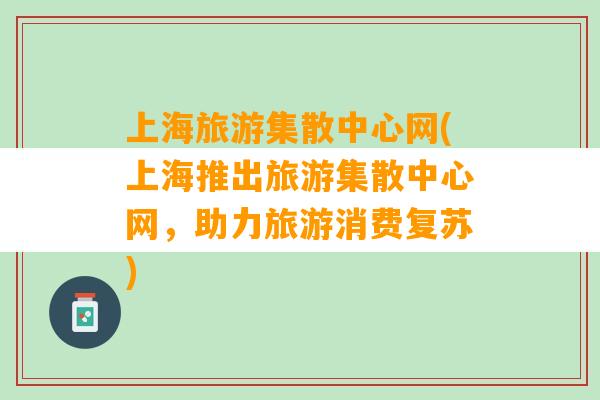 上海旅游集散中心网(上海推出旅游集散中心网，助力旅游消费复苏)